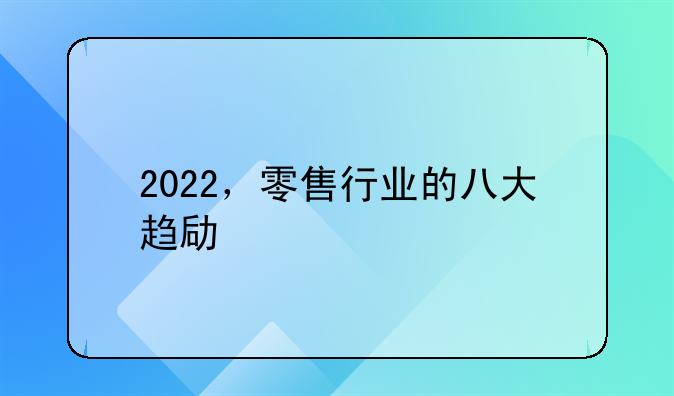 2022，零售行业的八大趋励